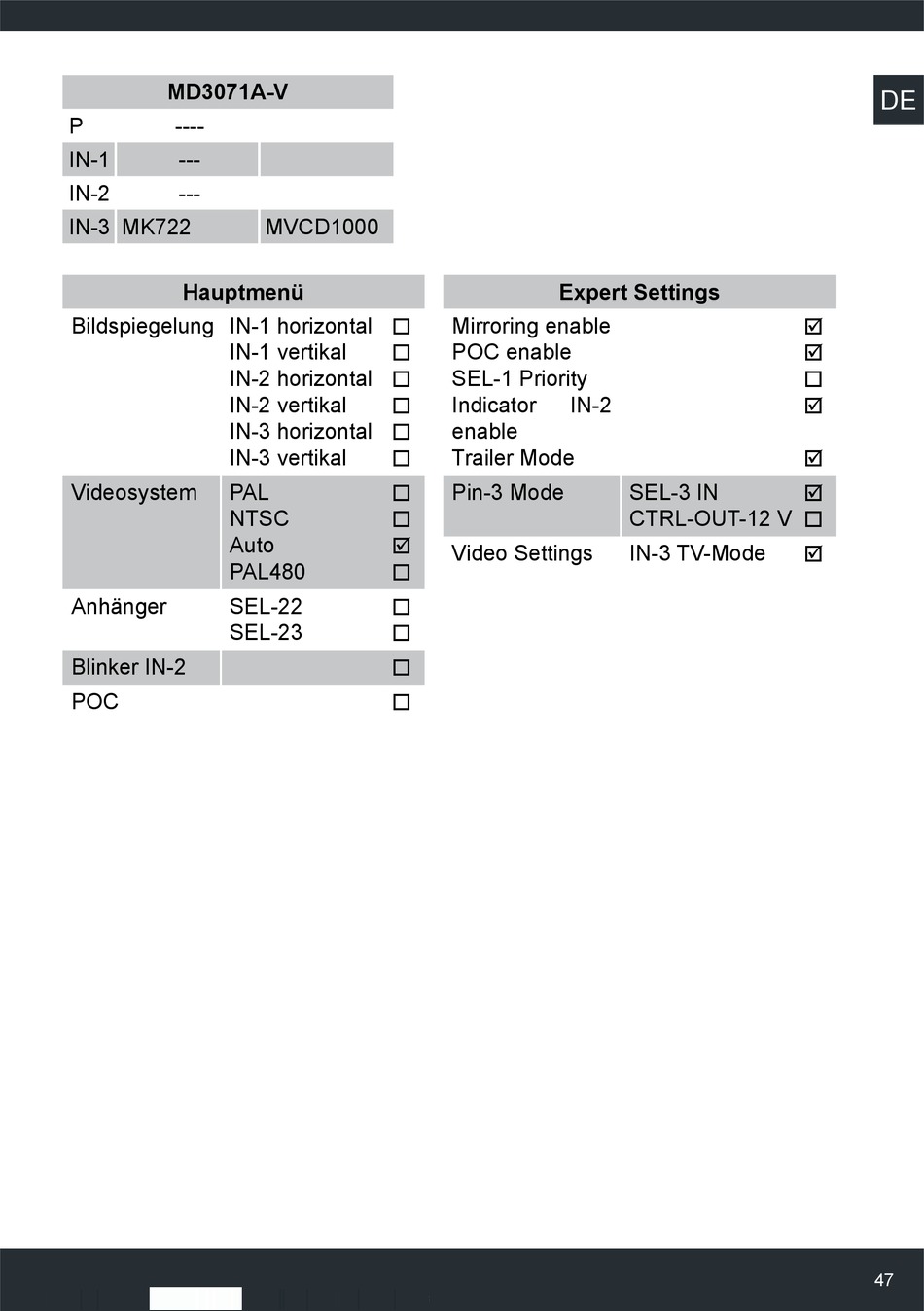 DE

| MD3071A-V | | |
|---|---|---|
| P | ---- | |
| IN-1 | --- | |
| IN-2 | --- | |
| IN-3 | MK722 | MVCD1000 |

| Hauptmenü | | |
|---|---|---|
| Bildspiegelung | IN-1 horizontal | ☐ |
| | IN-1 vertikal | ☐ |
| | IN-2 horizontal | ☐ |
| | IN-2 vertikal | ☐ |
| | IN-3 horizontal | ☐ |
| | IN-3 vertikal | ☐ |
| Videosystem | PAL | ☐ |
| | NTSC | ☐ |
| | Auto | ☑ |
| | PAL480 | ☐ |
| Anhänger | SEL-22 | ☐ |
| | SEL-23 | ☐ |
| Blinker IN-2 | | ☐ |
| POC | | ☐ |

| Expert Settings | | |
|---|---|---|
| Mirroring enable | | ☑ |
| POC enable | | ☑ |
| SEL-1 Priority | | ☐ |
| Indicator IN-2 enable | | ☑ |
| Trailer Mode | | ☑ |
| Pin-3 Mode | SEL-3 IN | ☑ |
| | CTRL-OUT-12 V | ☐ |
| Video Settings | IN-3 TV-Mode | ☑ |

47